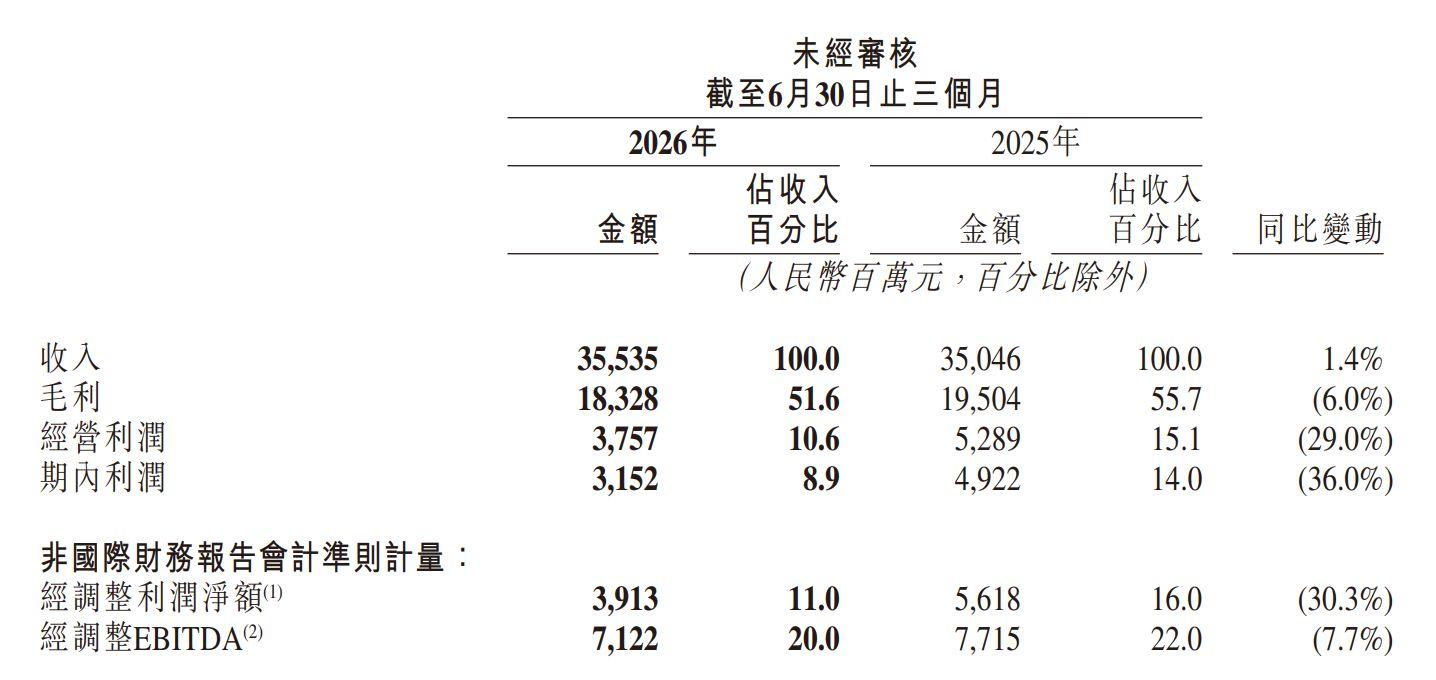 未經審核
截至6月30日止三個月

|  | 2026年 |  | 2025年 |  |  |
|---|---|---|---|---|---|
|  | 金額 | 佔收入百分比 | 金額 | 佔收入百分比 | 同比變動 |
|  | (人民幣百萬元，百分比除外) |  |  |  |  |
| 收入 | 35,535 | 100.0 | 35,046 | 100.0 | 1.4% |
| 毛利 | 18,328 | 51.6 | 19,504 | 55.7 | (6.0%) |
| 經營利潤 | 3,757 | 10.6 | 5,289 | 15.1 | (29.0%) |
| 期內利潤 | 3,152 | 8.9 | 4,922 | 14.0 | (36.0%) |
| 非國際財務報告會計準則計量： |  |  |  |  |  |
| 經調整利潤淨額$^{(1)}$ | 3,913 | 11.0 | 5,618 | 16.0 | (30.3%) |
| 經調整EBITDA$^{(2)}$ | 7,122 | 20.0 | 7,715 | 22.0 | (7.7%) |